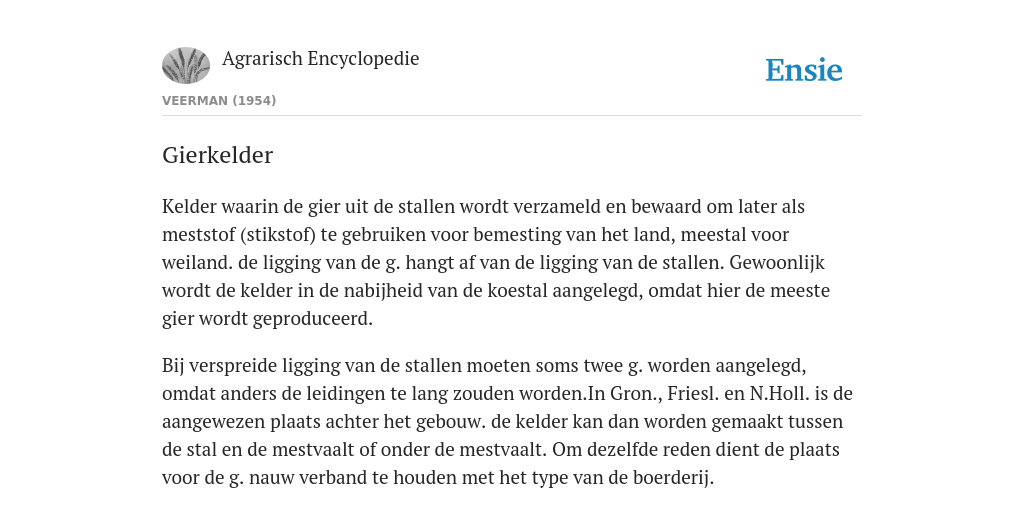 Agrarisch Encyclopedie

Ensie

VEERMAN (1954)

Gierkelder

Kelder waarin de gier uit de stallen wordt verzameld en bewaard om later als meststof (stikstof) te gebruiken voor bemesting van het land, meestal voor weiland. de ligging van de g. hangt af van de ligging van de stallen. Gewoonlijk wordt de kelder in de nabijheid van de koestal aangelegd, omdat hier de meeste gier wordt geproduceerd.

Bij verspreide ligging van de stallen moeten soms twee g. worden aangelegd, omdat anders de leidingen te lang zouden worden.In Gron., Friesl. en N.Holl. is de aangewezen plaats achter het gebouw. de kelder kan dan worden gemaakt tussen de stal en de mestvaalt of onder de mestvaalt. Om dezelfde reden dient de plaats voor de g. nauw verband te houden met het type van de boerderij.